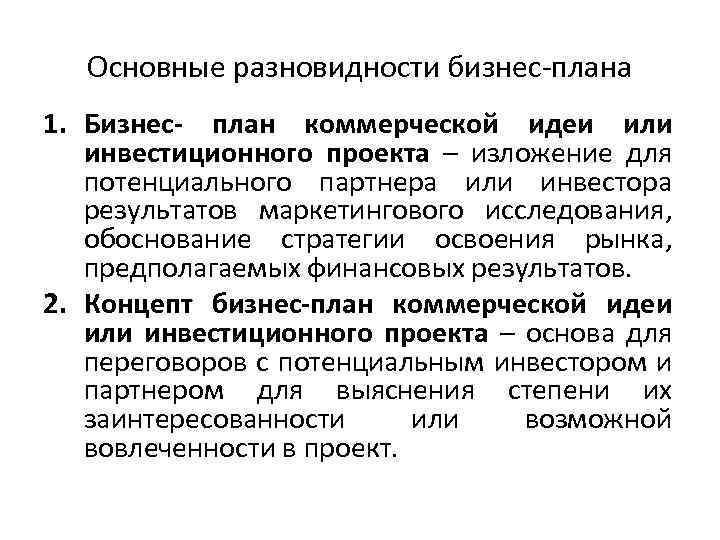 Основные разновидности бизнес-плана

1. Бизнес- план коммерческой идеи или инвестиционного проекта – изложение для потенциального партнера или инвестора результатов маркетингового исследования, обоснование стратегии освоения рынка, предполагаемых финансовых результатов.

2. Концепт бизнес-план коммерческой идеи или инвестиционного проекта – основа для переговоров с потенциальным инвестором и партнером для выяснения степени их заинтересованности или возможной вовлеченности в проект.